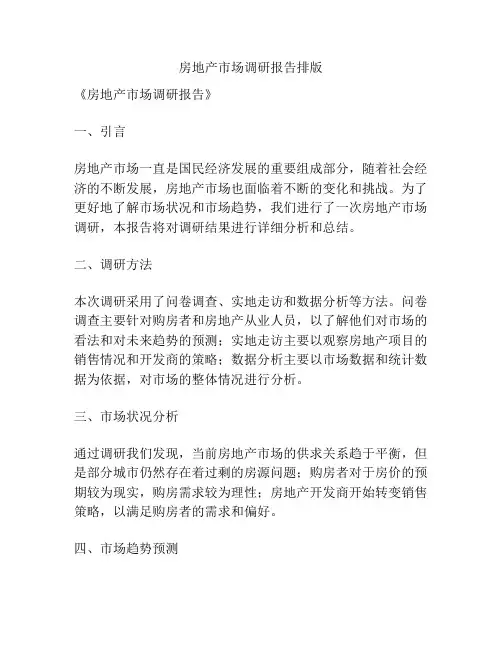 房地产市场调研报告排版

《房地产市场调研报告》

一、引言

房地产市场一直是国民经济发展的重要组成部分，随着社会经济的不断发展，房地产市场也面临着不断的变化和挑战。为了更好地了解市场状况和市场趋势，我们进行了一次房地产市场调研，本报告将对调研结果进行详细分析和总结。

二、调研方法

本次调研采用了问卷调查、实地走访和数据分析等方法。问卷调查主要针对购房者和房地产从业人员，以了解他们对市场的看法和对未来趋势的预测；实地走访主要以观察房地产项目的销售情况和开发商的策略；数据分析主要以市场数据和统计数据为依据，对市场的整体情况进行分析。

三、市场状况分析

通过调研我们发现，当前房地产市场的供求关系趋于平衡，但是部分城市仍然存在着过剩的房源问题；购房者对于房价的预期较为现实，购房需求较为理性；房地产开发商开始转变销售策略，以满足购房者的需求和偏好。

四、市场趋势预测